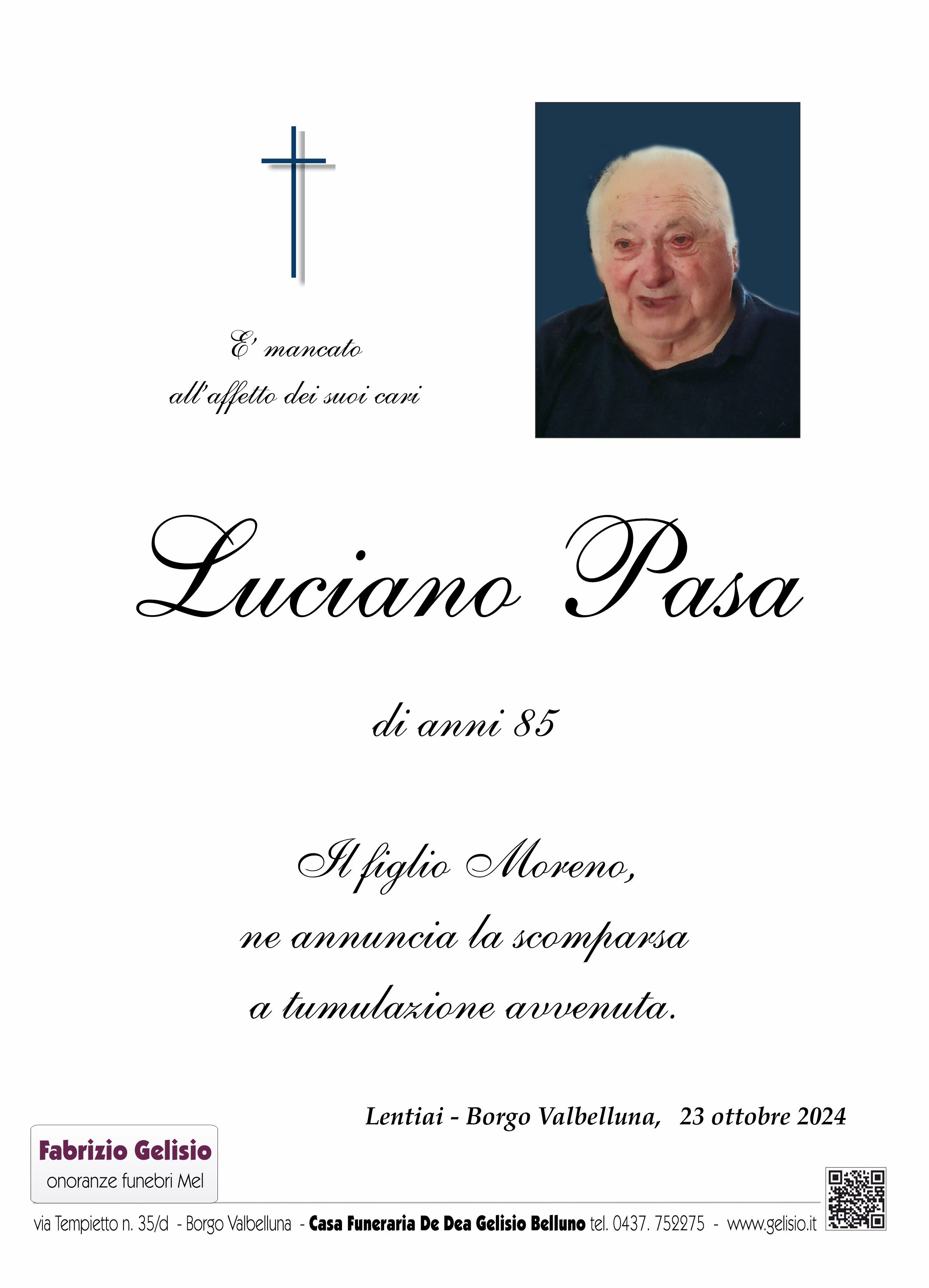 E' mancato
all'affetto dei suoi cari

Luciano Pasa

di anni 85

Il figlio Moreno,
ne annuncia la scomparsa
a tumulazione avvenuta.

Lentiai - Borgo Valbelluna, 23 ottobre 2024

Fabrizio Gelisio
onoranze funebri Mel

via Tempietto n. 35/d - Borgo Valbelluna - Casa Funeraria De Dea Gelisio Belluno tel. 0437. 752275 - www.gelisio.it